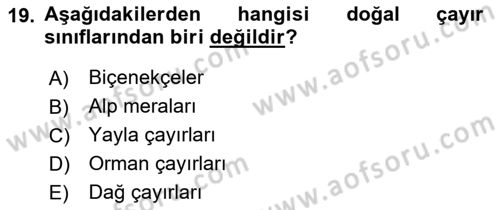 19. Aşağıdakilerden hangisi doğal çayır sınıflarından biri değildir?

A) Biçenekçeler
B) Alp meraları
C) Yayla çayırları
D) Orman çayırları
E) Dağ çayırları

www.aofsoru.com
www.aofsoru.com
www.aofsoru.com
www.aofsoru.com